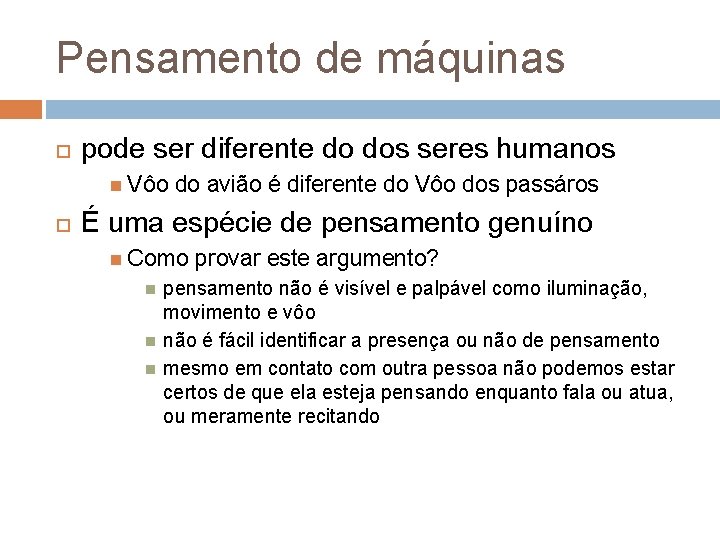 Pensamento de máquinas

pode ser diferente do dos seres humanos

Vôo do avião é diferente do Vôo dos passáros

É uma espécie de pensamento genuíno

Como provar este argumento?

pensamento não é visível e palpável como iluminação, movimento e vôo

não é fácil identificar a presença ou não de pensamento

mesmo em contato com outra pessoa não podemos estar certos de que ela esteja pensando enquanto fala ou atua, ou meramente recitando